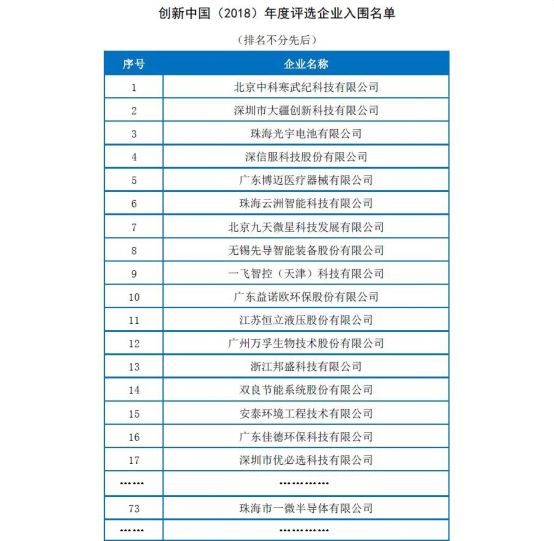 创新中国（2018）年度评选企业入围名单

（排名不分先后）

| 序号 | 企业名称 |
|---|---|
| 1 | 北京中科寒武纪科技有限公司 |
| 2 | 深圳市大疆创新科技有限公司 |
| 3 | 珠海光宇电池有限公司 |
| 4 | 深信服科技股份有限公司 |
| 5 | 广东博迈医疗器械有限公司 |
| 6 | 珠海云洲智能科技有限公司 |
| 7 | 北京九天微星科技发展有限公司 |
| 8 | 无锡先导智能装备股份有限公司 |
| 9 | 一飞智控（天津）科技有限公司 |
| 10 | 广东益诺欧环保股份有限公司 |
| 11 | 江苏恒立液压股份有限公司 |
| 12 | 广州万孚生物技术股份有限公司 |
| 13 | 浙江邦盛科技有限公司 |
| 14 | 双良节能系统股份有限公司 |
| 15 | 安泰环境工程技术有限公司 |
| 16 | 广东佳德环保科技有限公司 |
| 17 | 深圳市优必选科技有限公司 |
| …… | ………… |
| 73 | 珠海市一微半导体有限公司 |
| …… | ………… |